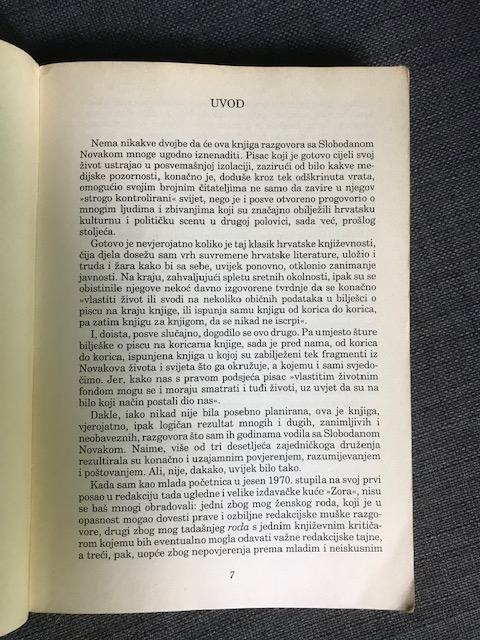 UVOD

Nema nikakve dvojbe da će ova knjiga razgovora sa Slobodanom Novakom mnoge ugodno iznenaditi. Pisac koji je gotovo cijeli svoj život ustrajao u posvemašnjoj izolaciji, zazirući od bilo kakve medijske pozornosti, konačno je, doduše kroz tek odškrinuta vrata, omogućio svojim brojnim čitateljima ne samo da zavire u njegov »strogo kontrolirani« svijet, nego je i posve otvoreno progovorio o mnogim ljudima i zbivanjima koji su značajno obilježili hrvatsku kulturnu i političku scenu u drugoj polovici, sada već, prošlog stoljeća.

Gotovo je nevjerojatno koliko je taj klasik hrvatske književnosti, čija djela dosežu sam vrh suvremene hrvatske literature, uložio i truda i žara kako bi sa sebe, uvijek ponovno, otklonio zanimanje javnosti. Na kraju, zahvaljujući spletu sretnih okolnosti, ipak su se obistinile njegove nekoć davno izgovorene tvrdnje da se konačno »vlastiti život ili svodi na nekoliko običnih podataka u bilješci o piscu na kraju knjige, ili ispunja samu knjigu od korica do korica, pa zatim knjigu za knjigom, da se nikad ne iscrpi«.

I, doista, posve slučajno, dogodilo se ovo drugo. Pa umjesto šture bilješke o piscu na koricama knjige, sada je pred nama, od korica do korica, ispunjena knjiga u kojoj su zabilježeni tek fragmenti iz Novakova života i svijeta što ga okružuje, a kojemu i sami svjedočimo. Jer, kako nas s pravom podsjeća pisac »vlastitim životnim fondom mogu se i moraju smatrati i tuđi životi, uz uvjet da su na bilo koji način postali dio nas«.

Dakle, iako nikad nije bila posebno planirana, ova je knjiga, vjerojatno, ipak logičan rezultat mnogih i dugih, zanimljivih i neobaveznih, razgovora što sam ih godinama vodila sa Slobodanom Novakom. Naime, više od tri desetljeća zajedničkoga druženja rezultirala su konačno i uzajamnim povjerenjem, razumijevanjem i poštovanjem. Ali, nije, dakako, uvijek bilo tako.

Kada sam kao mlada početnica u jesen 1970. stupila na svoj prvi posao u redakciju tada ugledne i velike izdavačke kuće »Zora«, nisu se baš mnogi obradovali: jedni zbog mog ženskog roda, koji je u opasnost mogao dovesti prave i ozbiljne redakcijske muške razgovore, drugi zbog mog tadašnjeg roda s jednim književnim kritičarom kojemu bih eventualno mogla odavati važne redakcijske tajne, a treći, pak, uopće zbog nepovjerenja prema mladim i neiskusnim

7